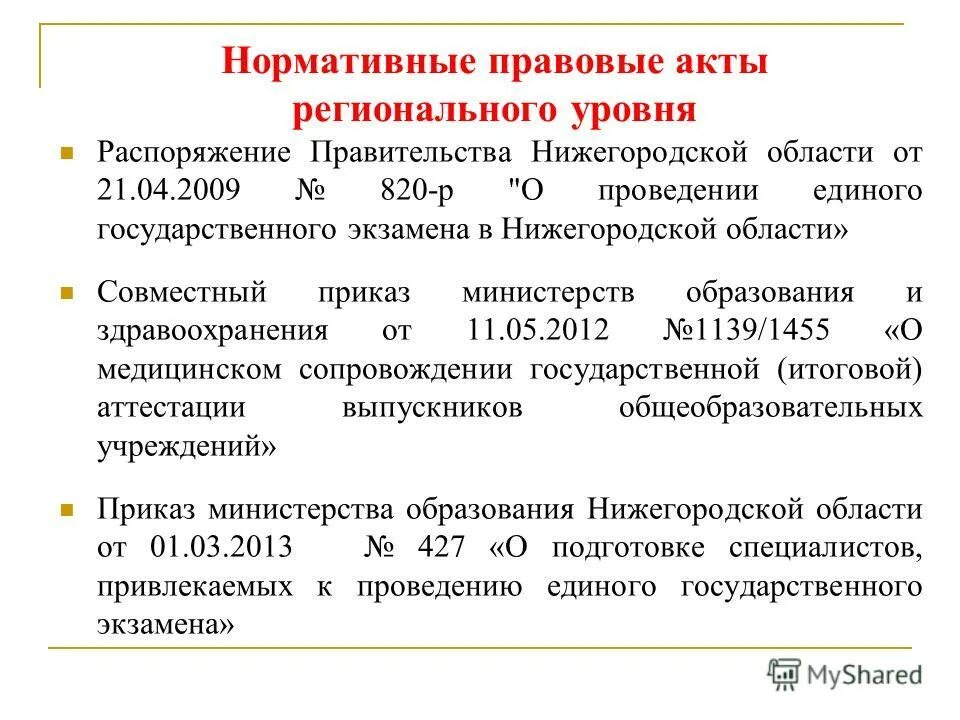 Нормативные правовые акты регионального уровня

Распоряжение Правительства Нижегородской области от 21.04.2009 № 820-р "О проведении единого государственного экзамена в Нижегородской области»

Совместный приказ министерств образования и здравоохранения от 11.05.2012 №1139/1455 «О медицинском сопровождении государственной (итоговой) аттестации выпускников общеобразовательных учреждений»

Приказ министерства образования Нижегородской области от 01.03.2013 № 427 «О подготовке специалистов, привлекаемых к проведению единого государственного экзамена»

MyShared